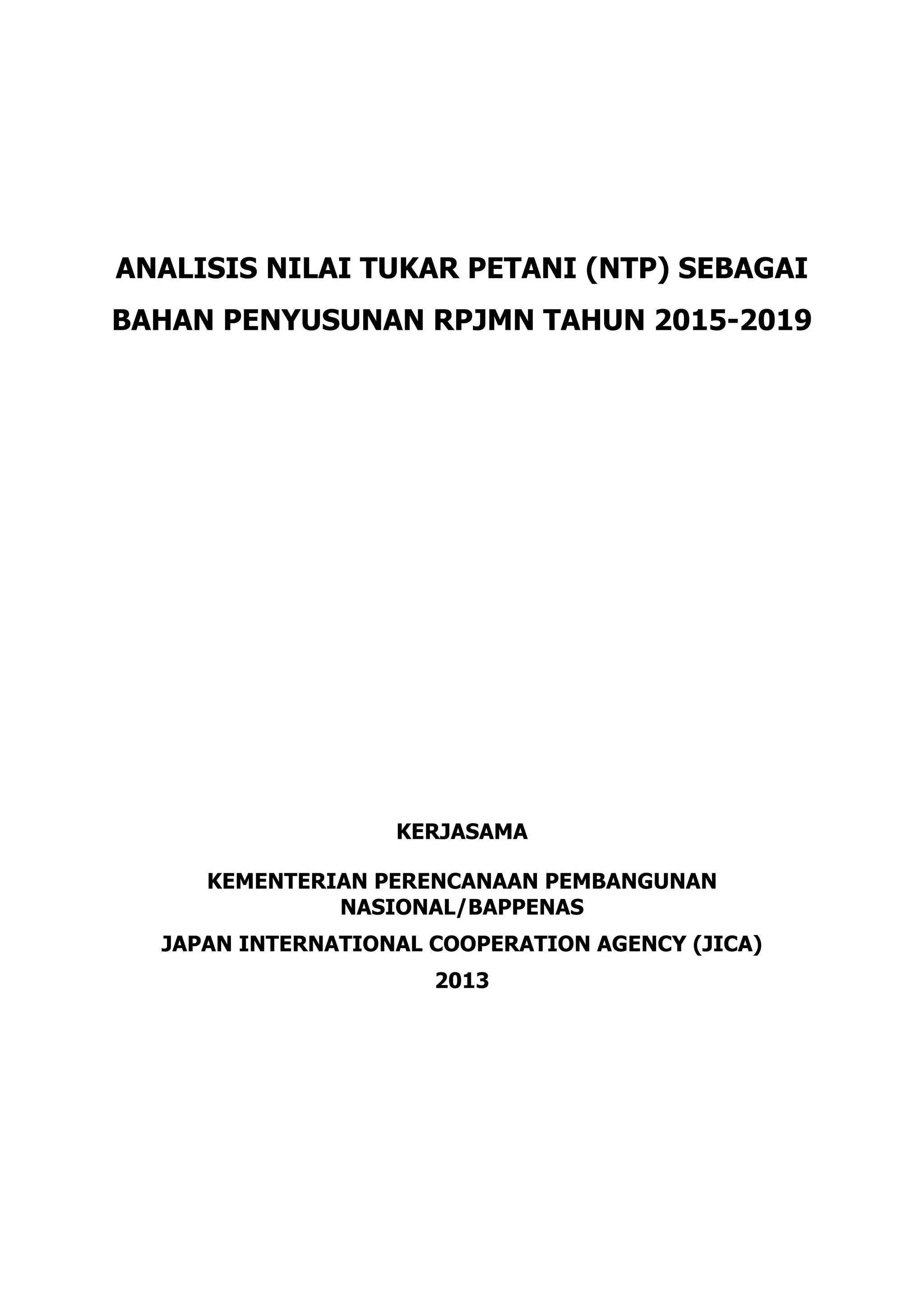 ANALISIS NILAI TUKAR PETANI (NTP) SEBAGAI BAHAN PENYUSUNAN RPJMN TAHUN 2015-2019

KERJASAMA

KEMENTERIAN PERENCANAAN PEMBANGUNAN NASIONAL/BAPPENAS

JAPAN INTERNATIONAL COOPERATION AGENCY (JICA)

2013